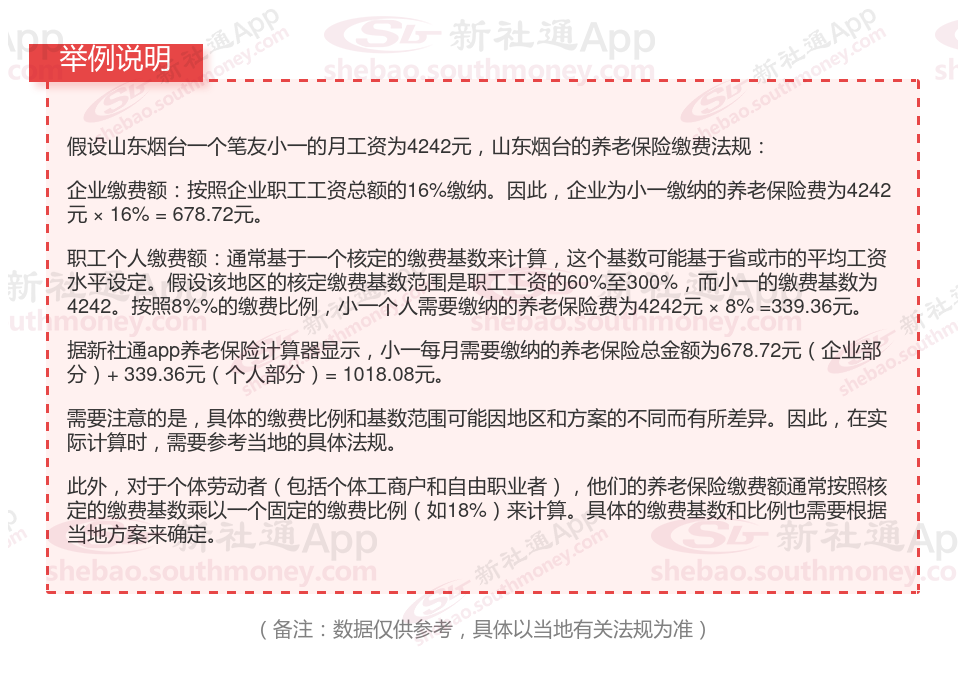 举例说明

假设山东烟台一个笔友小一的月工资为4242元，山东烟台的养老保险缴费法规：

企业缴费额：按照企业职工工资总额的16%缴纳。因此，企业为小一缴纳的养老保险费为4242元 × 16% = 678.72元。

职工个人缴费额：通常基于一个核定的缴费基数来计算，这个基数可能基于省或市的平均工资水平设定。假设该地区的核定缴费基数范围是职工工资的60%至300%，而小一的缴费基数为4242。按照8%%的缴费比例，小一个人需要缴纳的养老保险费为4242元 × 8% =339.36元。

据新社通app养老保险计算器显示，小一每月需要缴纳的养老保险总金额为678.72元（企业部分）+ 339.36元（个人部分）= 1018.08元。

需要注意的是，具体的缴费比例和基数范围可能因地区和方案的不同而有所差异。因此，在实际计算时，需要参考当地的具体法规。

此外，对于个体劳动者（包括个体工商户和自由职业者），他们的养老保险缴费额通常按照核定的缴费基数乘以一个固定的缴费比例（如18%）来计算。具体的缴费基数和比例也需要根据当地方案来确定。

（备注：数据仅供参考，具体以当地有关法规为准）

新社通App
shebao.southmoney.com